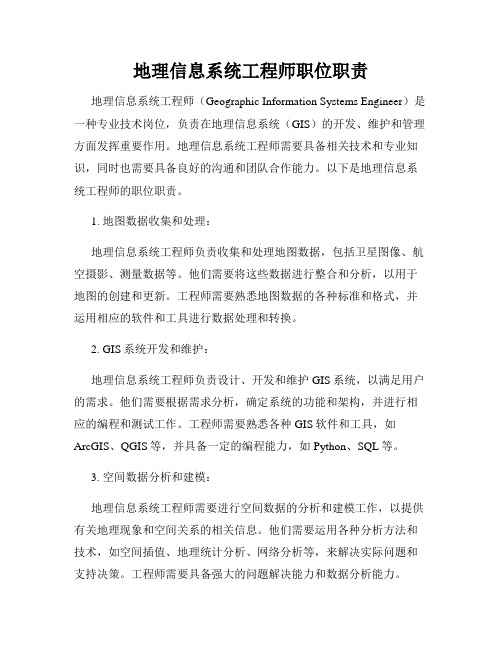 地理信息系统工程师职位职责

地理信息系统工程师（Geographic Information Systems Engineer）是一种专业技术岗位，负责在地理信息系统（GIS）的开发、维护和管理方面发挥重要作用。地理信息系统工程师需要具备相关技术和专业知识，同时也需要具备良好的沟通和团队合作能力。以下是地理信息系统工程师的职位职责。

1. 地图数据收集和处理：

地理信息系统工程师负责收集和处理地图数据，包括卫星图像、航空摄影、测量数据等。他们需要将这些数据进行整合和分析，以用于地图的创建和更新。工程师需要熟悉地图数据的各种标准和格式，并运用相应的软件和工具进行数据处理和转换。

2. GIS 系统开发和维护：

地理信息系统工程师负责设计、开发和维护 GIS 系统，以满足用户的需求。他们需要根据需求分析，确定系统的功能和架构，并进行相应的编程和测试工作。工程师需要熟悉各种 GIS 软件和工具，如 ArcGIS、QGIS 等，并具备一定的编程能力，如 Python、SQL 等。

3. 空间数据分析和建模：

地理信息系统工程师需要进行空间数据的分析和建模工作，以提供有关地理现象和空间关系的相关信息。他们需要运用各种分析方法和技术，如空间插值、地理统计分析、网络分析等，来解决实际问题和支持决策。工程师需要具备强大的问题解决能力和数据分析能力。